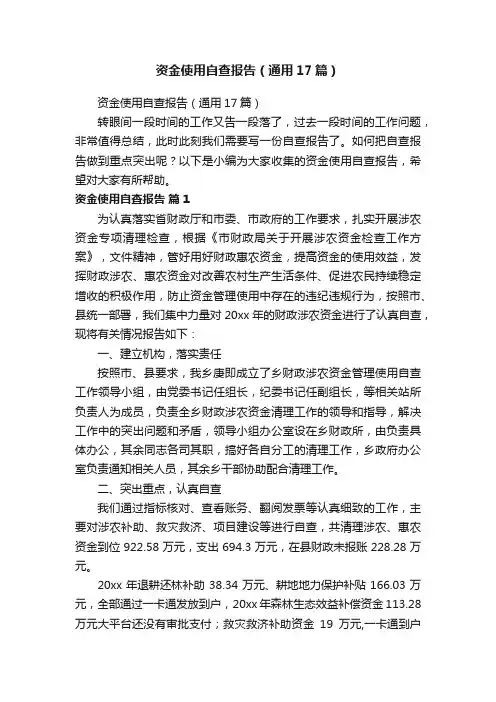 资金使用自查报告（通用17篇）

资金使用自查报告（通用17篇）

转眼间一段时间的工作又告一段落了，过去一段时间的工作问题，非常值得总结，此时此刻我们需要写一份自查报告了。如何把自查报告做到重点突出呢？以下是小编为大家收集的资金使用自查报告，希望对大家有所帮助。

资金使用自查报告 篇1

为认真落实省财政厅和市委、市政府的工作要求，扎实开展涉农资金专项清理检查，根据《市财政局关于开展涉农资金检查工作方案》，文件精神，管好用好财政惠农资金，提高资金的使用效益，发挥财政涉农、惠农资金对改善农村生产生活条件、促进农民持续稳定增收的积极作用，防止资金管理使用中存在的违纪违规行为，按照市、县统一部署，我们集中力量对20xx年的财政涉农资金进行了认真自查，现将有关情况报告如下：

一、建立机构，落实责任

按照市、县要求，我乡庚即成立了乡财政涉农资金管理使用自查工作领导小组，由党委书记任组长，纪委书记任副组长，等相关站所负责人为成员，负责全乡财政涉农资金清理工作的领导和指导，解决工作中的突出问题和矛盾，领导小组办公室设在乡财政所，由负责具体办公，其余同志各司其职，搞好各自分工的清理工作，乡政府办公室负责通知相关人员，其余乡干部协助配合清理工作。

二、突出重点，认真自查

我们通过指标核对、查看账务、翻阅发票等认真细致的工作，主要对涉农补助、救灾救济、项目建设等进行自查，共清理涉农、惠农资金到位922.58万元，支出694.3万元，在县财政未报账228.28万元。

20xx年退耕还林补助 38.34万元、耕地地力保护补贴 166.03万元，全部通过一卡通发放到户，20xx年森林生态效益补偿资金113.28万元大平台还没有审批支付；救灾救济补助资金 19 万元,一卡通到户